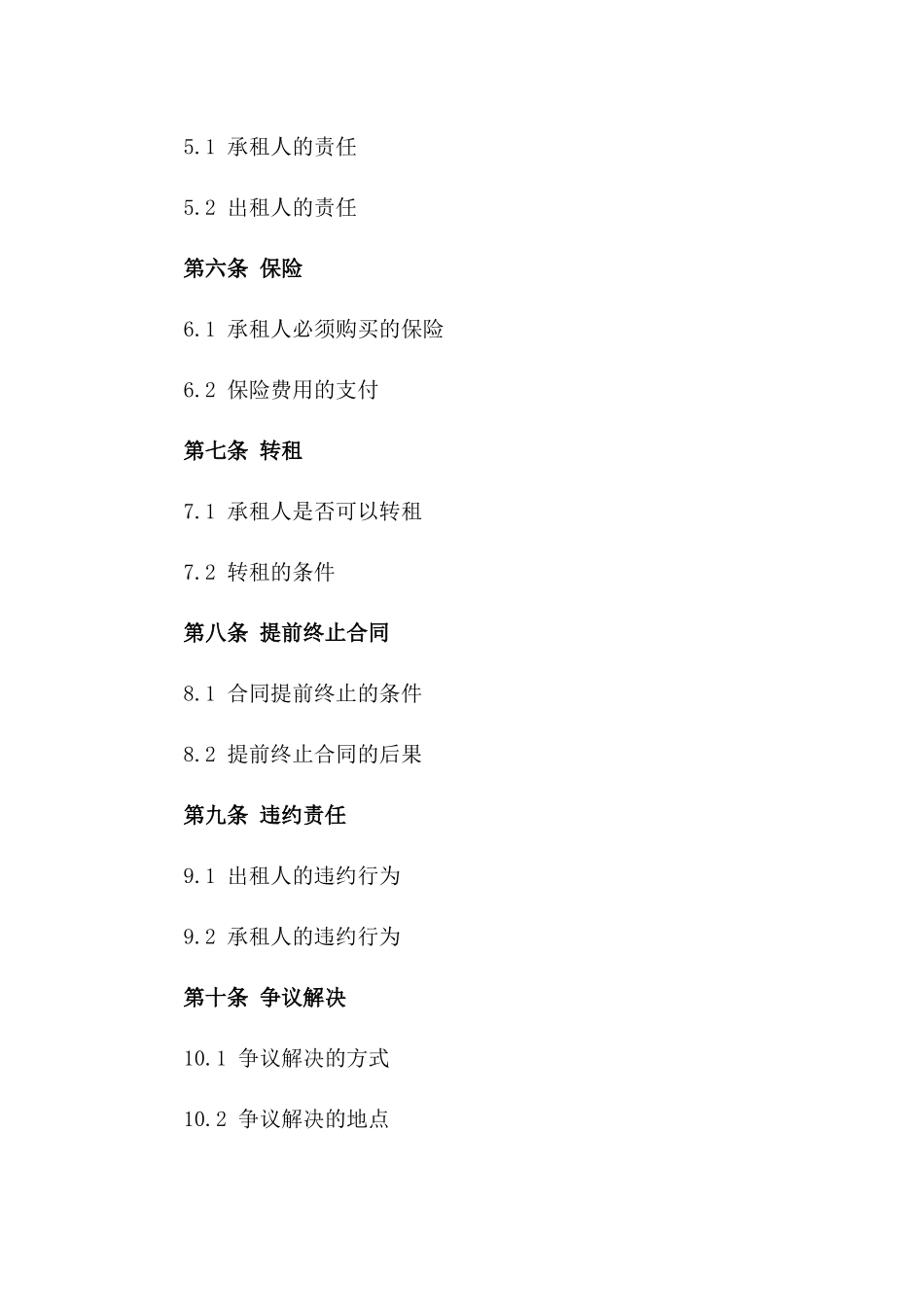 5.1 承租人的责任

5.2 出租人的责任

第六条 保险

6.1 承租人必须购买的保险

6.2 保险费用的支付

第七条 转租

7.1 承租人是否可以转租

7.2 转租的条件

第八条 提前终止合同

8.1 合同提前终止的条件

8.2 提前终止合同的后果

第九条 违约责任

9.1 出租人的违约行为

9.2 承租人的违约行为

第十条 争议解决

10.1 争议解决的方式

10.2 争议解决的地点